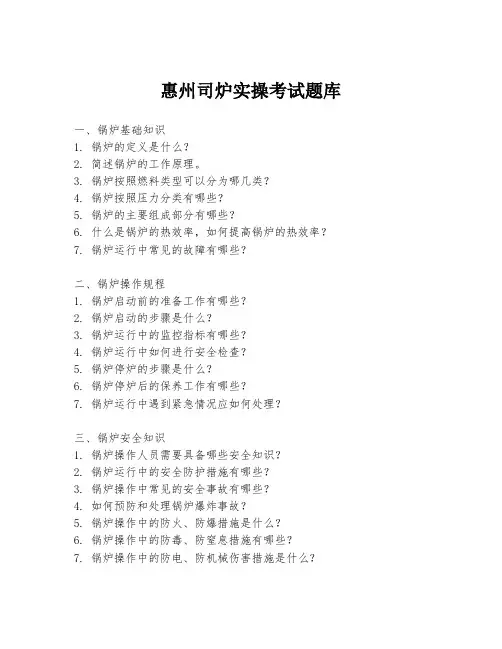 惠州司炉实操考试题库

一、锅炉基础知识
1. 锅炉的定义是什么？
2. 简述锅炉的工作原理。
3. 锅炉按照燃料类型可以分为哪几类？
4. 锅炉按照压力分类有哪些？
5. 锅炉的主要组成部分有哪些？
6. 什么是锅炉的热效率，如何提高锅炉的热效率？
7. 锅炉运行中常见的故障有哪些？

二、锅炉操作规程
1. 锅炉启动前的准备工作有哪些？
2. 锅炉启动的步骤是什么？
3. 锅炉运行中的监控指标有哪些？
4. 锅炉运行中如何进行安全检查？
5. 锅炉停炉的步骤是什么？
6. 锅炉停炉后的保养工作有哪些？
7. 锅炉运行中遇到紧急情况应如何处理？

三、锅炉安全知识
1. 锅炉操作人员需要具备哪些安全知识？
2. 锅炉运行中的安全防护措施有哪些？
3. 锅炉操作中常见的安全事故有哪些？
4. 如何预防和处理锅炉爆炸事故？
5. 锅炉操作中的防火、防爆措施是什么？
6. 锅炉操作中的防毒、防窒息措施有哪些？
7. 锅炉操作中的防电、防机械伤害措施是什么？